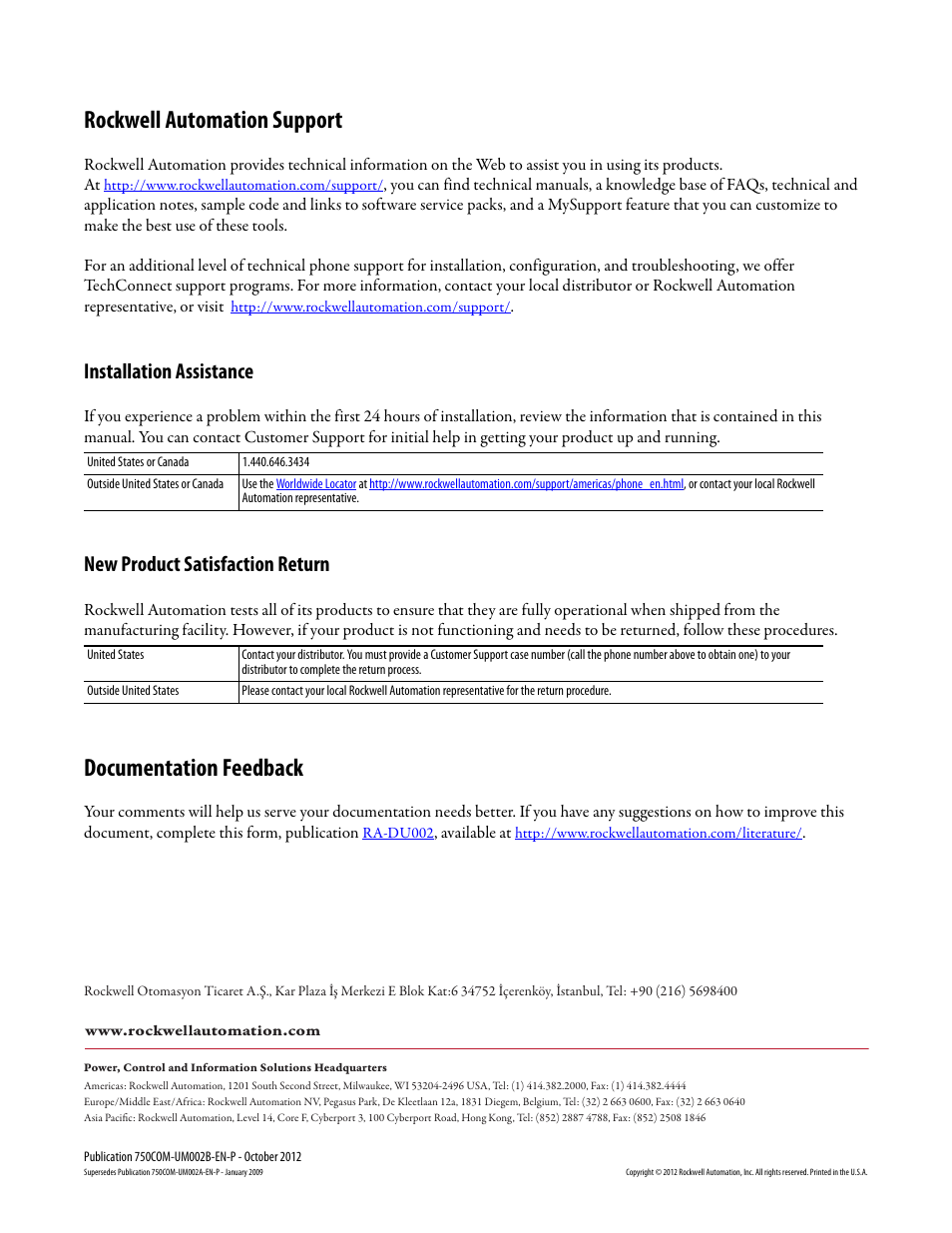 Rockwell Automation Support

Rockwell Automation provides technical information on the Web to assist you in using its products. At http://www.rockwellautomation.com/support/, you can find technical manuals, a knowledge base of FAQs, technical and application notes, sample code and links to software service packs, and a MySupport feature that you can customize to make the best use of these tools.

For an additional level of technical phone support for installation, configuration, and troubleshooting, we offer TechConnect support programs. For more information, contact your local distributor or Rockwell Automation representative, or visit http://www.rockwellautomation.com/support/.

Installation Assistance

If you experience a problem within the first 24 hours of installation, review the information that is contained in this manual. You can contact Customer Support for initial help in getting your product up and running.

| United States or Canada | 1.440.646.3434 |
|---|---|
| Outside United States or Canada | Use the Worldwide Locator at http://www.rockwellautomation.com/support/americas/phone_en.html, or contact your local Rockwell Automation representative. |

New Product Satisfaction Return

Rockwell Automation tests all of its products to ensure that they are fully operational when shipped from the manufacturing facility. However, if your product is not functioning and needs to be returned, follow these procedures.

| United States | Contact your distributor. You must provide a Customer Support case number (call the phone number above to obtain one) to your distributor to complete the return process. |
|---|---|
| Outside United States | Please contact your local Rockwell Automation representative for the return procedure. |

Documentation Feedback

Your comments will help us serve your documentation needs better. If you have any suggestions on how to improve this document, complete this form, publication RA-DU002, available at http://www.rockwellautomation.com/literature/.

Rockwell Otomasyon Ticaret A.Ş., Kar Plaza İş Merkezi E Blok Kat:6 34752 İçerenköy, İstanbul, Tel: +90 (216) 5698400

www.rockwellautomation.com

Power, Control and Information Solutions Headquarters

Americas: Rockwell Automation, 1201 South Second Street, Milwaukee, WI 53204-2496 USA, Tel: (1) 414.382.2000, Fax: (1) 414.382.4444
Europe/Middle East/Africa: Rockwell Automation NV, Pegasus Park, De Kleetlaan 12a, 1831 Diegem, Belgium, Tel: (32) 2 663 0600, Fax: (32) 2 663 0640
Asia Pacific: Rockwell Automation, Level 14, Core F, Cyberport 3, 100 Cyberport Road, Hong Kong, Tel: (852) 2887 4788, Fax: (852) 2508 1846

Publication 750COM-UM002B-EN-P - October 2012
Supersedes Publication 750COM-UM002A-EN-P - January 2009

Copyright © 2012 Rockwell Automation, Inc. All rights reserved. Printed in the U.S.A.